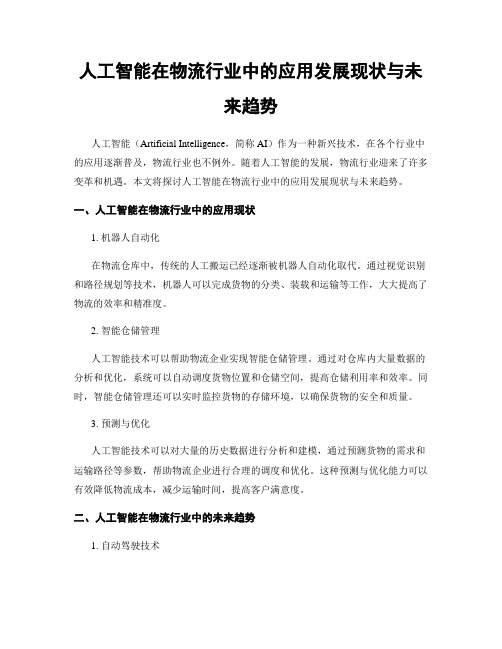 人工智能在物流行业中的应用发展现状与未来趋势

人工智能（Artificial Intelligence，简称 AI）作为一种新兴技术，在各个行业中的应用逐渐普及，物流行业也不例外。随着人工智能的发展，物流行业迎来了许多变革和机遇。本文将探讨人工智能在物流行业中的应用发展现状与未来趋势。

一、人工智能在物流行业中的应用现状

1. 机器人自动化

在物流仓库中，传统的人工搬运已经逐渐被机器人自动化取代。通过视觉识别和路径规划等技术，机器人可以完成货物的分类、装载和运输等工作，大大提高了物流的效率和精准度。

2. 智能仓储管理

人工智能技术可以帮助物流企业实现智能仓储管理。通过对仓库内大量数据的分析和优化，系统可以自动调度货物位置和仓储空间，提高仓储利用率和效率。同时，智能仓储管理还可以实时监控货物的存储环境，以确保货物的安全和质量。

3. 预测与优化

人工智能技术可以对大量的历史数据进行分析和建模，通过预测货物的需求和运输路径等参数，帮助物流企业进行合理的调度和优化。这种预测与优化能力可以有效降低物流成本，减少运输时间，提高客户满意度。

二、人工智能在物流行业中的未来趋势

1. 自动驾驶技术